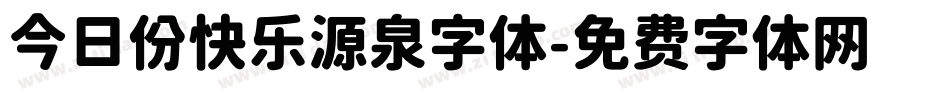 今日份快乐源泉字体-免费字体网